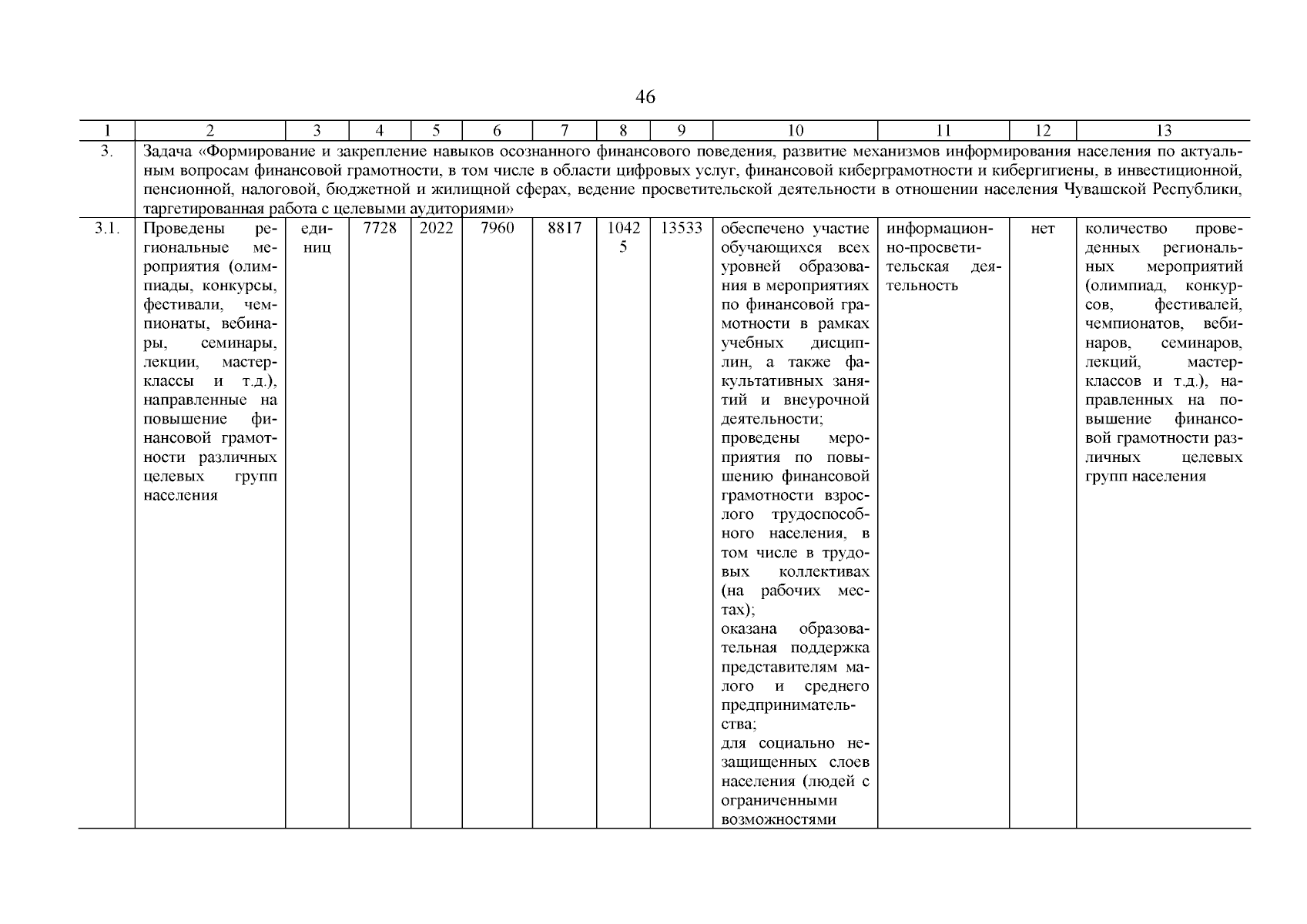 46

| 1 | 2 | 3 | 4 | 5 | 6 | 7 | 8 | 9 | 10 | 11 | 12 | 13 |
|---|---|---|---|---|---|---|---|---|---|---|---|---|
| 3. | Задача «Формирование и закрепление навыков осознанного финансового поведения, развитие механизмов информирования населения по актуальным вопросам финансовой грамотности, в том числе в области цифровых услуг, финансовой киберграмотности и кибергигиены, в инвестиционной, пенсионной, налоговой, бюджетной и жилищной сферах, ведение просветительской деятельности в отношении населения Чувашской Республики, таргетированная работа с целевыми аудиториями» | | | | | | | | | | | |
| 3.1. | Проведены региональные мероприятия (олимпиады, конкурсы, фестивали, чемпионаты, вебинары, семинары, лекции, мастер-классы и т.д.), направленные на повышение финансовой грамотности различных целевых групп населения | единиц | 7728 | 2022 | 7960 | 8817 | 10425 | 13533 | обеспечено участие обучающихся всех уровней образования в мероприятиях по финансовой грамотности в рамках учебных дисциплин, а также факультативных занятий и внеурочной деятельности; проведены мероприятия по повышению финансовой грамотности взрослого трудоспособного населения, в том числе в трудовых коллективах (на рабочих местах); оказана образовательная поддержка представителям малого и среднего предпринимательства; для социально незащищенных слоев населения (людей с ограниченными возможностями | информационно-просветительская деятельность | нет | количество проведенных региональных мероприятий (олимпиад, конкурсов, фестивалей, чемпионатов, вебинаров, семинаров, лекций, мастер-классов и т.д.), направленных на повышение финансовой грамотности различных целевых групп населения |